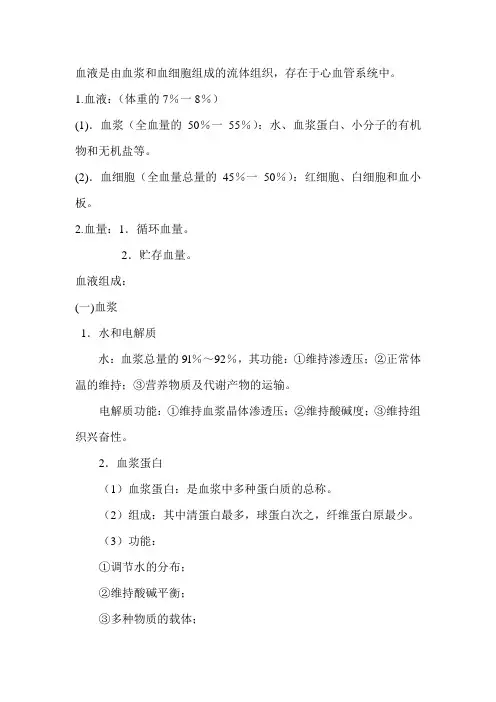 血液是由血浆和血细胞组成的流体组织，存在于心血管系统中。

1.血液：（体重的 7％一 8％）

(1). 血浆（全血量的 50％一 55％）：水、血浆蛋白、小分子的有机物和无机盐等。

(2). 血细胞（全血量总量的 45％一 50％）：红细胞、白细胞和血小板。

2.血量：1．循环血量。

2．贮存血量。

血液组成：

(一)血浆

1．水和电解质

水：血浆总量的 91％～92％，其功能：①维持渗透压；②正常体温的维持；③营养物质及代谢产物的运输。

电解质功能：①维持血浆晶体渗透压；②维持酸碱度；③维持组织兴奋性。

2．血浆蛋白

（1）血浆蛋白：是血浆中多种蛋白质的总称。

（2）组成：其中清蛋白最多，球蛋白次之，纤维蛋白原最少。

（3）功能：

①调节水的分布；

②维持酸碱平衡；

③多种物质的载体；